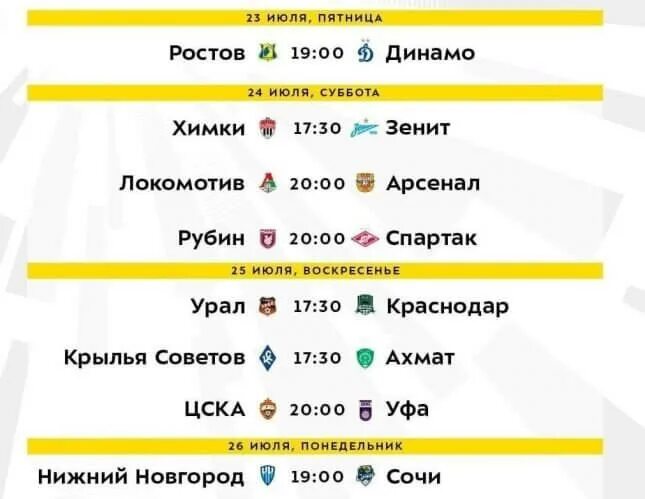 23 ИЮЛЯ, ПЯТНИЦА

Ростов 19:00 Динамо

24 ИЮЛЯ, СУББОТА

Химки 17:30 Зенит

Локомотив 20:00 Арсенал

Рубин 20:00 Спартак

25 ИЮЛЯ, ВОСКРЕСЕНЬЕ

Урал 17:30 Краснодар

Крылья Советов 17:30 Ахмат

ЦСКА 20:00 Уфа

26 ИЮЛЯ, ПОНЕДЕЛЬНИК

Нижний Новгород 19:00 Сочи